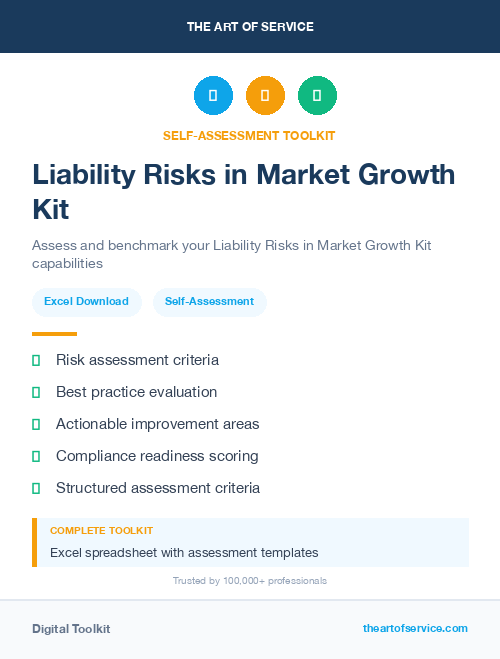 THE ART OF SERVICE

SELF-ASSESSMENT TOOLKIT

Liability Risks in Market Growth Kit

Assess and benchmark your Liability Risks in Market Growth Kit capabilities

Excel Download

Self-Assessment

Risk assessment criteria

Best practice evaluation

Actionable improvement areas

Compliance readiness scoring

Structured assessment criteria

COMPLETE TOOLKIT

Excel spreadsheet with assessment templates

Trusted by 100,000+ professionals

Digital Toolkit

theartofservice.com